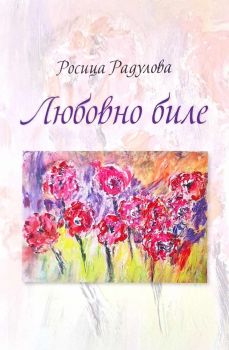 Росица Радулова

Любовно биле